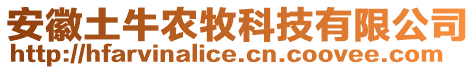 安徽土牛农牧科技有限公司
http://hfarvinalice.cn.coovee.com